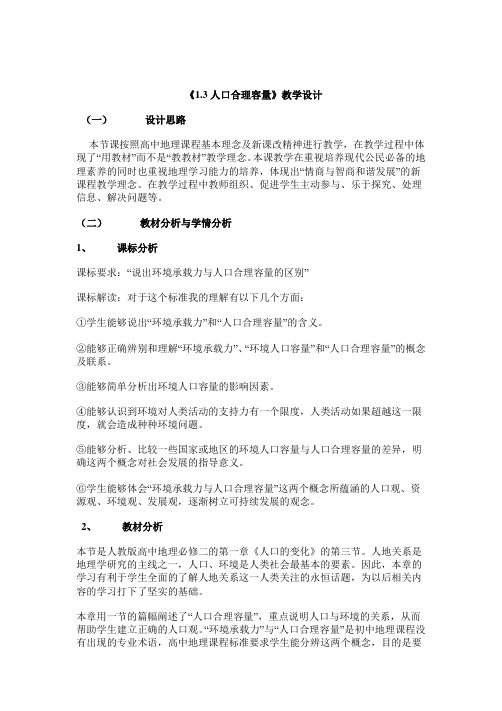 《1.3 人口合理容量》教学设计

（一）　　设计思路

本节课按照高中地理课程基本理念及新课改精神进行教学，在教学过程中体现了“用教材”而不是“教教材”教学理念。本课教学在重视培养现代公民必备的地理素养的同时也重视地理学习能力的培养，体现出“情商与智商和谐发展”的新课程教学理念。在教学过程中教师组织、促进学生主动参与、乐于探究、处理信息、解决问题等。

（二）　　教材分析与学情分析

1、　　课标分析

课标要求：“说出环境承载力与人口合理容量的区别”

课标解读：对于这个标准我的理解有以下几个方面：

①学生能够说出“环境承载力”和“人口合理容量”的含义。

②能够正确辨别和理解“环境承载力”、“环境人口容量”和“人口合理容量”的概念及联系。

③能够简单分析出环境人口容量的影响因素。

④能够认识到环境对人类活动的支持力有一个限度，人类活动如果超越这一限度，就会造成种种环境问题。

⑤能够分析、比较一些国家或地区的环境人口容量与人口合理容量的差异，明确这两个概念对社会发展的指导意义。

⑥学生能够体会“环境承载力与人口合理容量”这两个概念所蕴涵的人口观、资源观、环境观、发展观，逐渐树立可持续发展的观念。

2、　　教材分析

本节是人教版高中地理必修二的第一章《人口的变化》的第三节。人地关系是地理学研究的主线之一，人口、环境是人类社会最基本的要素。因此，本章的学习有利于学生全面的了解人地关系这一人类关注的永恒话题，为以后相关内容的学习打下了坚实的基础。

本章用一节的篇幅阐述了“人口合理容量”，重点说明人口与环境的关系，从而帮助学生建立正确的人口观。“环境承载力”与“人口合理容量”是初中地理课程没有出现的专业术语，高中地理课程标准要求学生能分辨这两个概念，目的是要